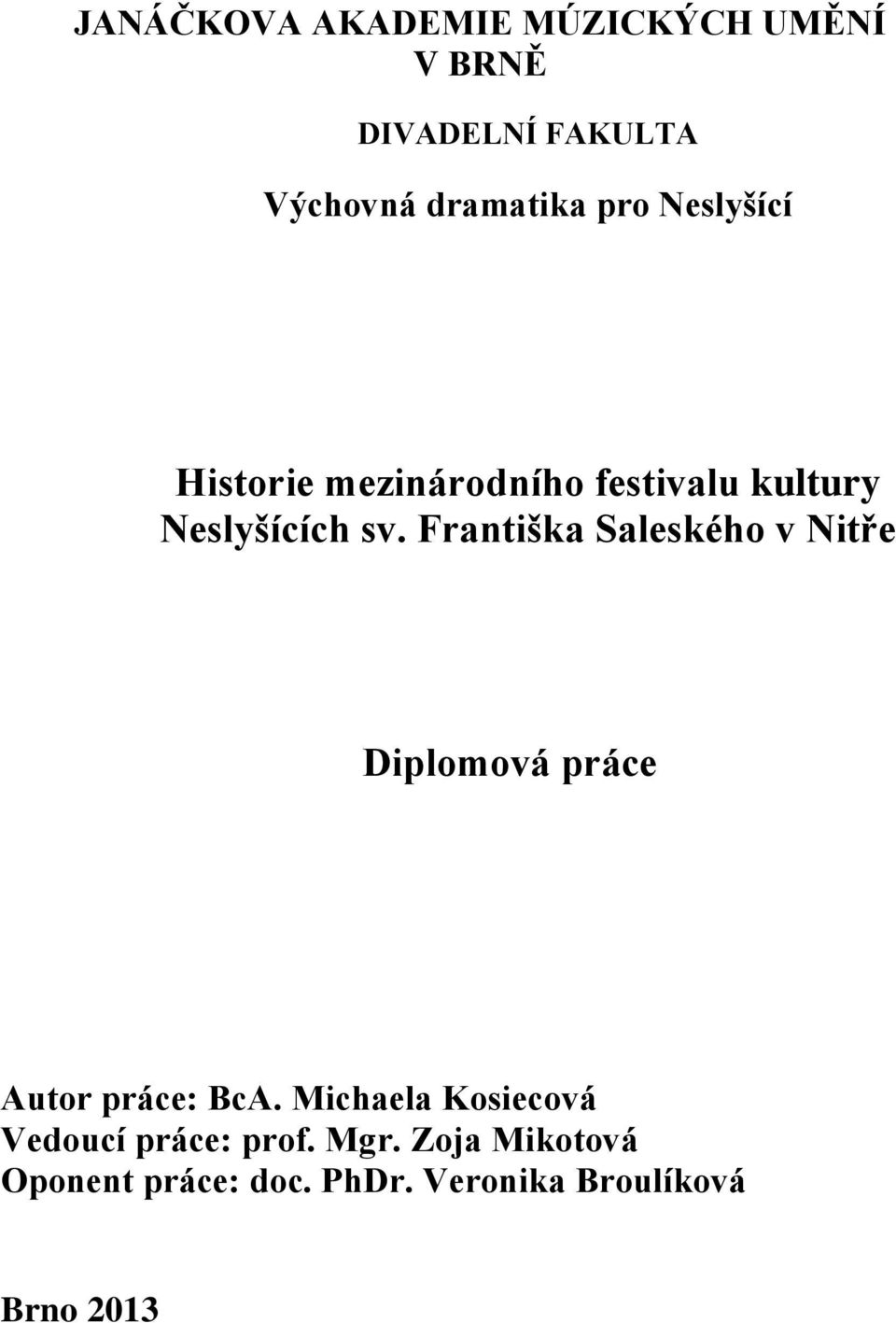 JANÁČKOVA AKADEMIE MÚZICKÝCH UMĚNÍ
V BRNĚ

DIVADELNÍ FAKULTA

Výchovná dramatika pro Neslyšící

Historie mezinárodního festivalu kultury Neslyšících sv. Františka Saleského v Nitře

Diplomová práce

Autor práce: BcA. Michaela Kosiecová
Vedoucí práce: prof. Mgr. Zoja Mikotová
Oponent práce: doc. PhDr. Veronika Broulíková

Brno 2013